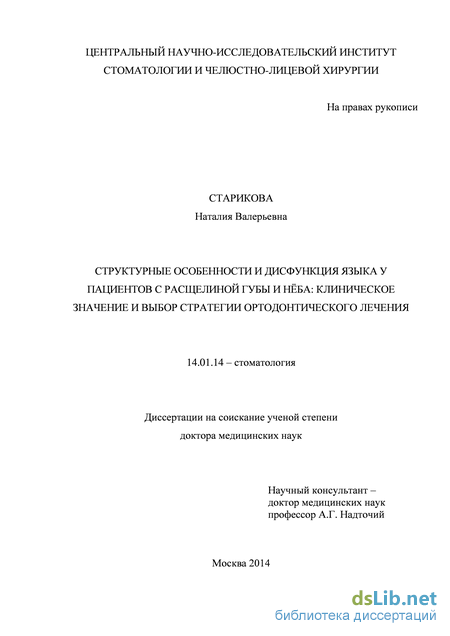 ЦЕНТРАЛЬНЫЙ НАУЧНО-ИССЛЕДОВАТЕЛЬСКИЙ ИНСТИТУТ СТОМАТОЛОГИИ И ЧЕЛЮСТНО-ЛИЦЕВОЙ ХИРУРГИИ

На правах рукописи

СТАРИКОВА
Наталия Валерьевна

СТРУКТУРНЫЕ ОСОБЕННОСТИ И ДИСФУНКЦИЯ ЯЗЫКА У ПАЦИЕНТОВ С РАСЩЕЛИНОЙ ГУБЫ И НЁБА: КЛИНИЧЕСКОЕ ЗНАЧЕНИЕ И ВЫБОР СТРАТЕГИИ ОРТОДОНТИЧЕСКОГО ЛЕЧЕНИЯ

14.01.14 – стоматология

Диссертации на соискание ученой степени
доктора медицинских наук

Научный консультант –
доктор медицинских наук
профессор А.Г. Надточий

Москва 2014

dsLib.net
библиотека диссертаций